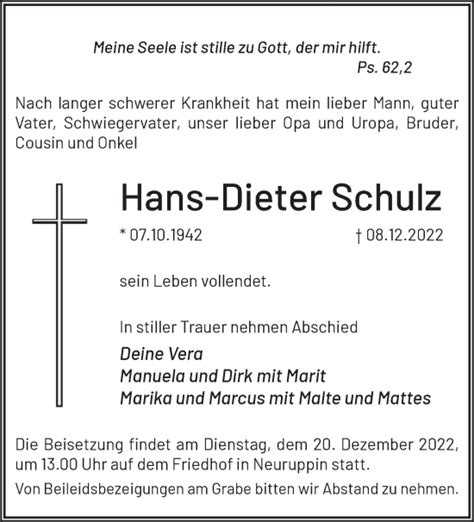 Meine Seele ist stille zu Gott, der mir hilft.
Ps. 62,2

Nach langer schwerer Krankheit hat mein lieber Mann, guter Vater, Schwiegervater, unser lieber Opa und Uropa, Bruder, Cousin und Onkel

Hans-Dieter Schulz

* 07.10.1942 † 08.12.2022

sein Leben vollendet.

In stiller Trauer nehmen Abschied

Deine Vera
Manuela und Dirk mit Marit
Marika und Marcus mit Malte und Mattes

Die Beisetzung findet am Dienstag, dem 20. Dezember 2022, um 13.00 Uhr auf dem Friedhof in Neuruppin statt.

Von Beileidsbezeigungen am Grabe bitten wir Abstand zu nehmen.